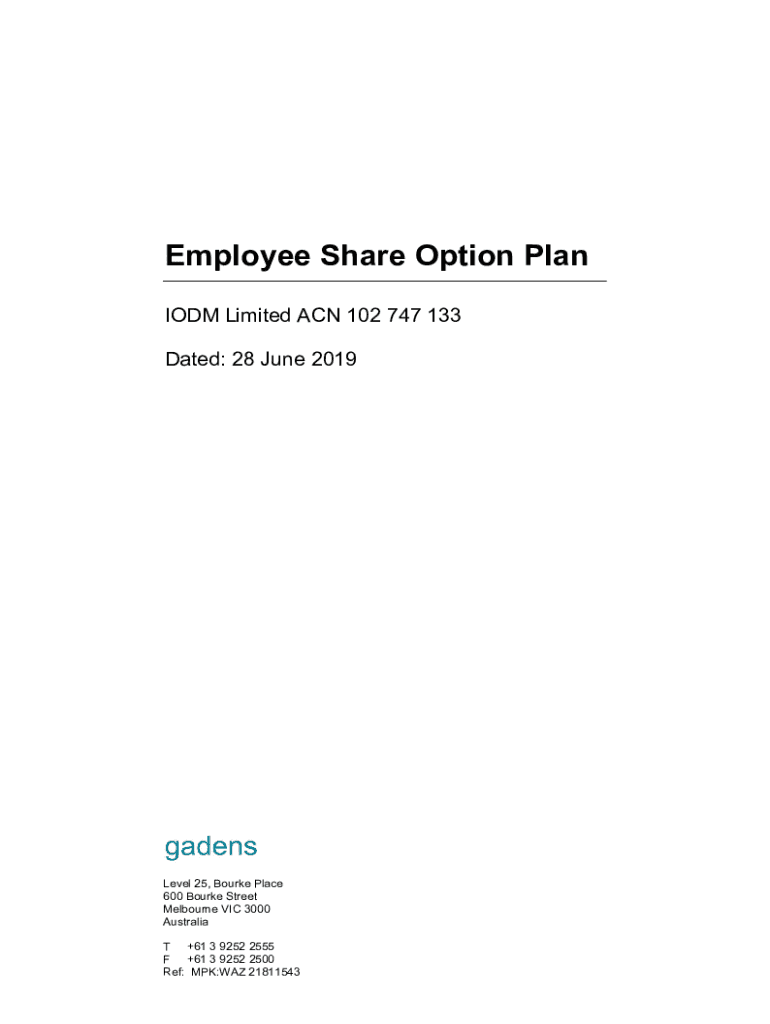 Employee Share Option Plan

IODM Limited ACN 102 747 133

Dated: 28 June 2019

gadens

Level 25, Bourke Place
600 Bourke Street
Melbourne VIC 3000
Australia

T +61 3 9252 2555
F +61 3 9252 2500
Ref: MPK:WAZ 21811543